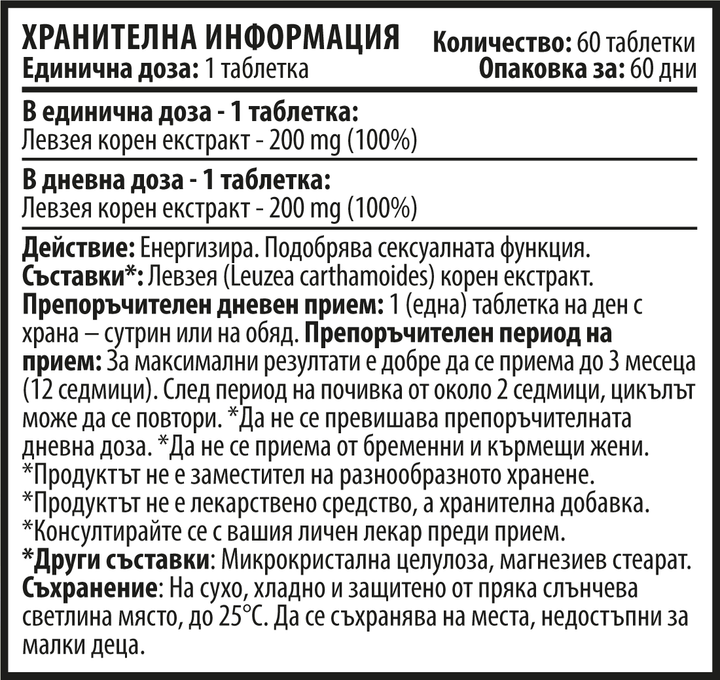 ХРАНИТЕЛНА ИНФОРМАЦИЯ
Единична доза: 1 таблетка

Количество: 60 таблетки
Опаковка за: 60 дни

В единична доза - 1 таблетка:
Левзея корен екстракт - 200 mg (100%)

В дневна доза - 1 таблетка:
Левзея корен екстракт - 200 mg (100%)

Действие: Енергизира. Подобрява сексуалната функция.
Съставки*: Левзея (Leuzea carthamoides) корен екстракт.
Препоръчителен дневен прием: 1 (една) таблетка на ден с храна – сутрин или на обяд. Препоръчителен период на прием: За максимални резултати е добре да се приема до 3 месеца (12 седмици). След период на почивка от около 2 седмици, цикълът може да се повтори. *Да не се превишава препоръчителната дневна доза. *Да не се приема от бременни и кърмещи жени.
*Продуктът не е заместител на разнообразното хранене.
*Продуктът не е лекарствено средство, а хранителна добавка.
*Консултирайте се с вашия личен лекар преди прием.
*Други съставки: Микрокристална целулоза, магнезиев стеарат.
Съхранение: На сухо, хладно и защитено от пряка слънчева светлина място, до 25°C. Да се съхранява на места, недостъпни за малки деца.